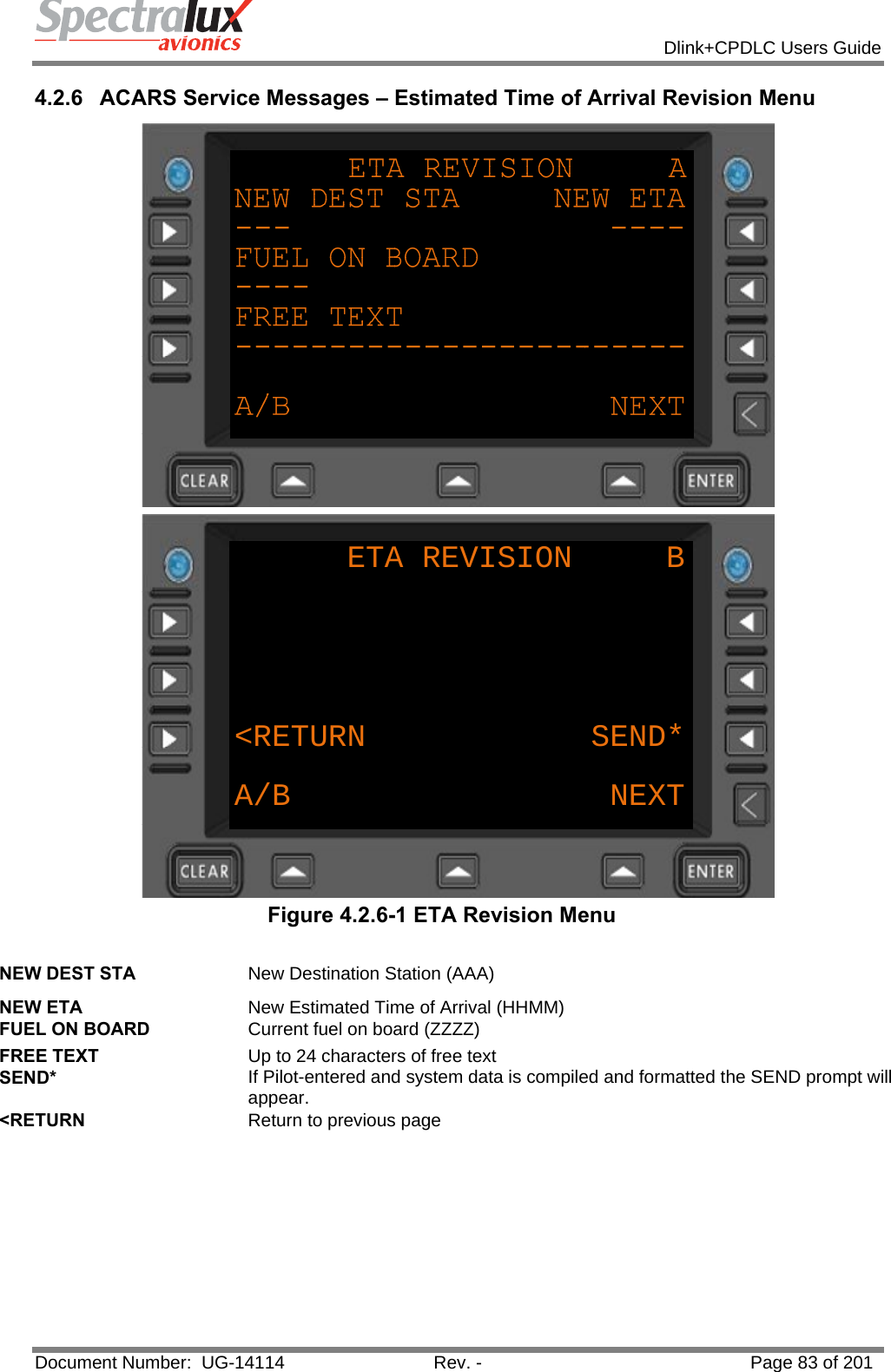 Spectralux avionics

Dlink+CPDLC Users Guide

4.2.6 ACARS Service Messages – Estimated Time of Arrival Revision Menu

ETA REVISION A
NEW DEST STA NEW ETA
--- ----
FUEL ON BOARD
----
FREE TEXT
------------------------
A/B NEXT

CLEAR ENTER

ETA REVISION B

<RETURN SEND*
A/B NEXT

CLEAR ENTER

Figure 4.2.6-1 ETA Revision Menu

| | |
|---|---|
| NEW DEST STA | New Destination Station (AAA) |
| NEW ETA | New Estimated Time of Arrival (HHMM) |
| FUEL ON BOARD | Current fuel on board (ZZZZ) |
| FREE TEXT | Up to 24 characters of free text |
| SEND* | If Pilot-entered and system data is compiled and formatted the SEND prompt will appear. |
| <RETURN | Return to previous page |

Document Number: UG-14114 Rev. - Page 83 of 201